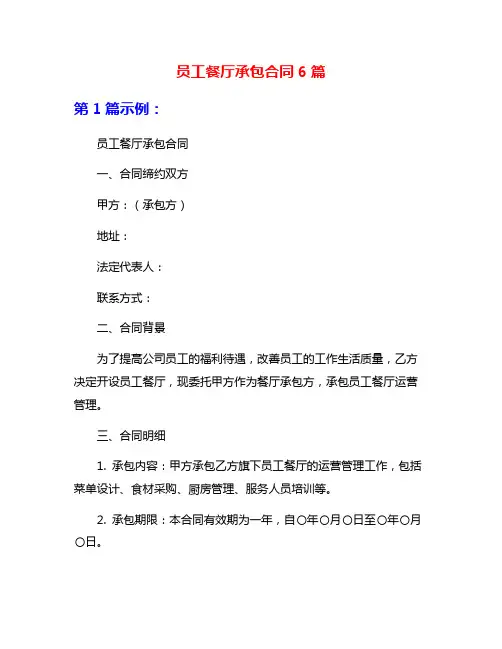 员工餐厅承包合同 6 篇

第 1 篇示例：

员工餐厅承包合同

一、合同缔约双方

甲方：（承包方）

地址：

法定代表人：

联系方式：

二、合同背景

为了提高公司员工的福利待遇，改善员工的工作生活质量，乙方决定开设员工餐厅，现委托甲方作为餐厅承包方，承包员工餐厅运营管理。

三、合同明细

1. 承包内容：甲方承包乙方旗下员工餐厅的运营管理工作，包括菜单设计、食材采购、厨房管理、服务人员培训等。

2. 承包期限：本合同有效期为一年，自〇年〇月〇日至〇年〇月〇日。